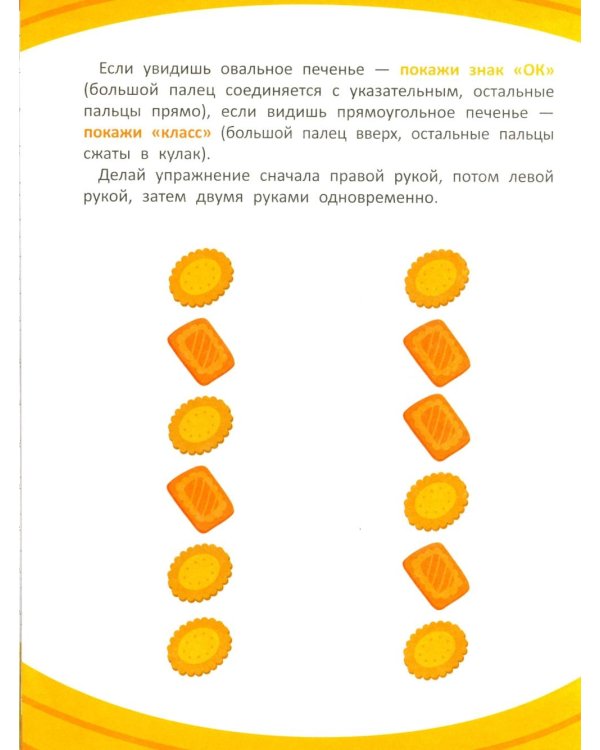 Если увидишь овальное печенье — покажи знак «ОК» (большой палец соединяется с указательным, остальные пальцы прямо), если видишь прямоугольное печенье — покажи «класс» (большой палец вверх, остальные пальцы сжаты в кулак).

Делай упражнение сначала правой рукой, потом левой рукой, затем двумя руками одновременно.